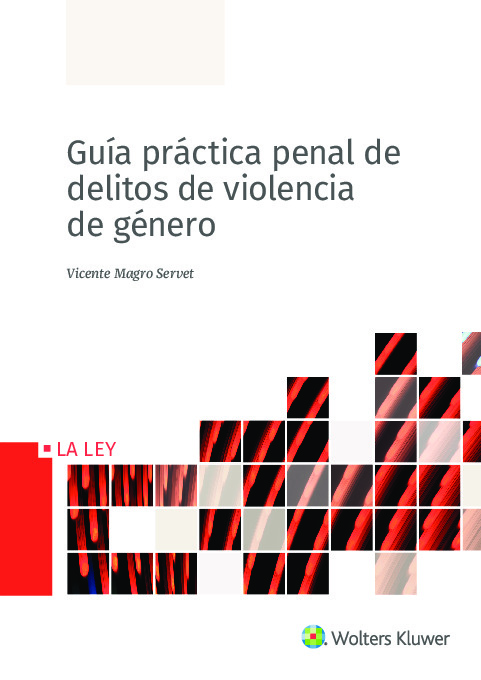 Guía práctica penal de delitos de violencia de género

Vicente Magro Servet

LA LEY

Wolters Kluwer